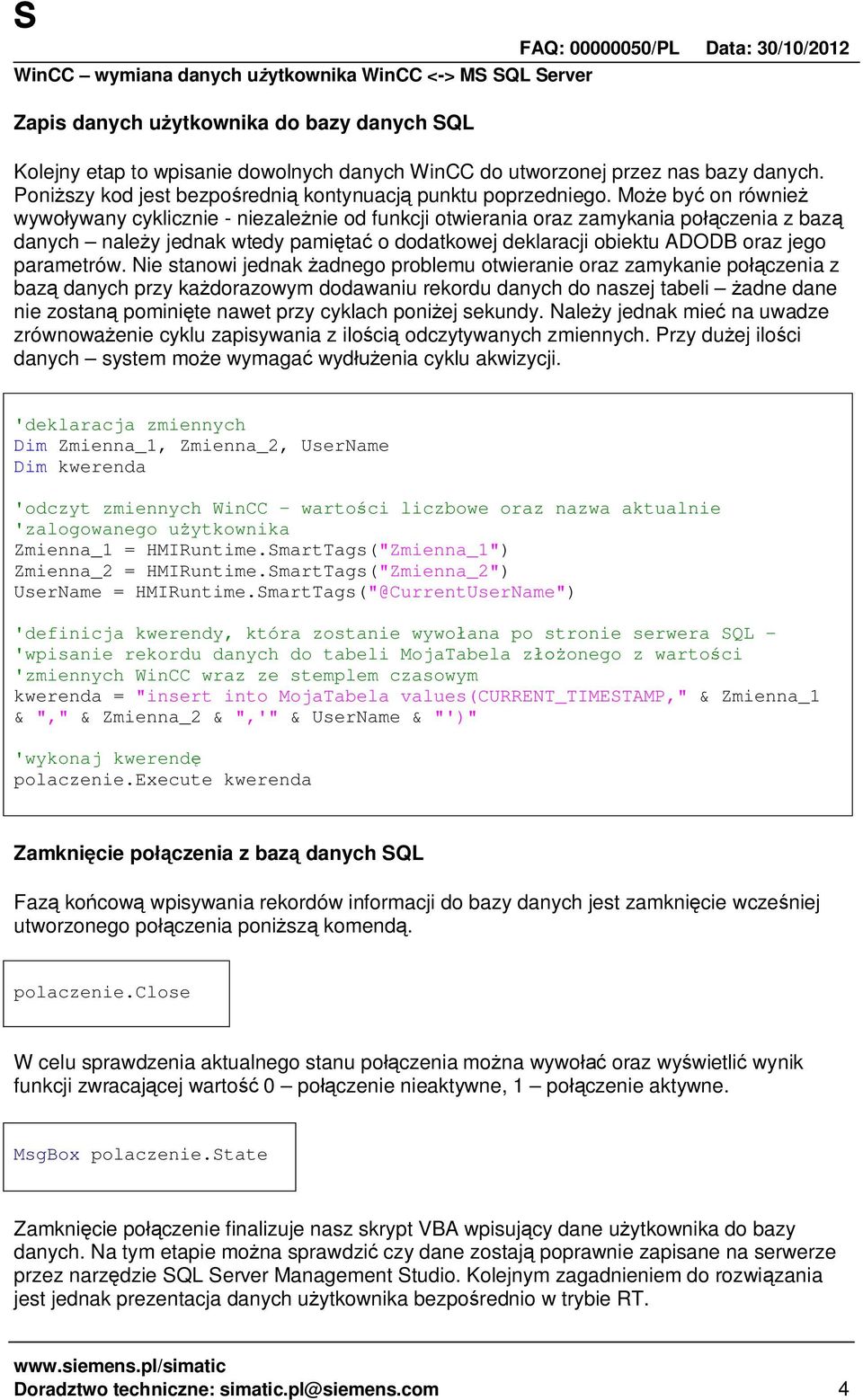 S

FAQ: 00000050/PL Data: 30/10/2012

WinCC – wymiana danych użytkownika WinCC <-> MS SQL Server

Zapis danych użytkownika do bazy danych SQL

Kolejny etap to wpisanie dowolnych danych WinCC do utworzonej przez nas bazy danych. Poniższy kod jest bezpośrednią kontynuacją punktu poprzedniego. Może być on również wywoływany cyklicznie - niezależnie od funkcji otwierania oraz zamykania połączenia z bazą danych – należy jednak wtedy pamiętać o dodatkowej deklaracji obiektu ADODB oraz jego parametrów. Nie stanowi jednak żadnego problemu otwieranie oraz zamykanie połączenia z bazą danych przy każdorazowym dodawaniu rekordu danych do naszej tabeli – żadne dane nie zostaną pominięte nawet przy cyklach poniżej sekundy. Należy jednak mieć na uwadze zrównoważenie cyklu zapisywania z ilością odczytywanych zmiennych. Przy dużej ilości danych – system może wymagać wydłużenia cyklu akwizycji.

'deklaracja zmiennych
Dim Zmienna_1, Zmienna_2, UserName
Dim kwerenda

'odczyt zmiennych WinCC – wartości liczbowe oraz nazwa aktualnie
'zalogowanego użytkownika
Zmienna_1 = HMIRuntime.SmartTags("Zmienna_1")
Zmienna_2 = HMIRuntime.SmartTags("Zmienna_2")
UserName = HMIRuntime.SmartTags("@CurrentUserName")

'definicja kwerendy, która zostanie wywołana po stronie serwera SQL –
'wpisanie rekordu danych do tabeli MojaTabela złożonego z wartości
'zmiennych WinCC wraz ze stemplem czasowym
kwerenda = "insert into MojaTabela values(CURRENT_TIMESTAMP," & Zmienna_1
& "," & Zmienna_2 & ",'" & UserName & "')"

'wykonaj kwerendę
polaczenie.Execute kwerenda

Zamknięcie połączenia z bazą danych SQL

Fazą końcową wpisywania rekordów informacji do bazy danych jest zamknięcie wcześniej utworzonego połączenia poniższą komendą.

polaczenie.Close

W celu sprawdzenia aktualnego stanu połączenia można wywołać oraz wyświetlić wynik funkcji zwracającej wartość 0 – połączenie nieaktywne, 1 – połączenie aktywne.

MsgBox polaczenie.State

Zamknięcie połączenie finalizuje nasz skrypt VBA wpisujący dane użytkownika do bazy danych. Na tym etapie można sprawdzić czy dane zostają poprawnie zapisane na serwerze przez narzędzie SQL Server Management Studio. Kolejnym zagadnieniem do rozwiązania jest jednak prezentacja danych użytkownika bezpośrednio w trybie RT.

www.siemens.pl/simatic
Doradztwo techniczne: simatic.pl@siemens.com 4